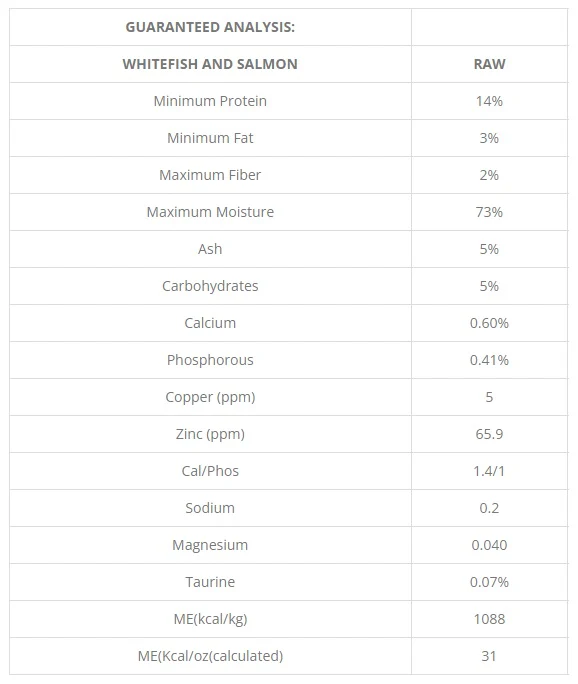 | GUARANTEED ANALYSIS: | |
|---|---|
| WHITEFISH AND SALMON | RAW |
| Minimum Protein | 14% |
| Minimum Fat | 3% |
| Maximum Fiber | 2% |
| Maximum Moisture | 73% |
| Ash | 5% |
| Carbohydrates | 5% |
| Calcium | 0.60% |
| Phosphorous | 0.41% |
| Copper (ppm) | 5 |
| Zinc (ppm) | 65.9 |
| Cal/Phos | 1.4/1 |
| Sodium | 0.2 |
| Magnesium | 0.040 |
| Taurine | 0.07% |
| ME(kcal/kg) | 1088 |
| ME(Kcal/oz(calculated) | 31 |